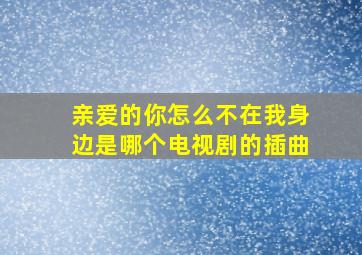 亲爱的你怎么不在我身边是哪个电视剧的插曲